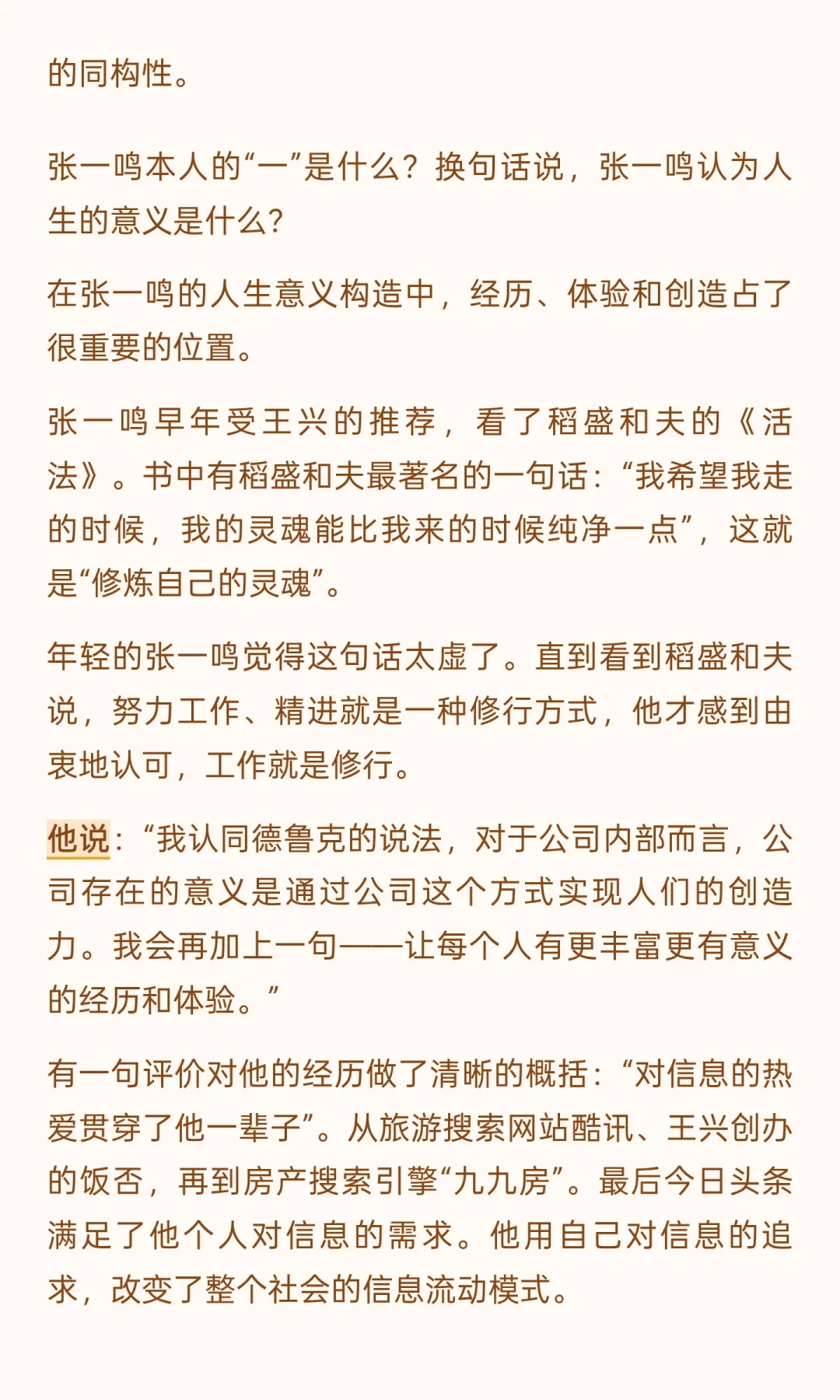 的同构性。

张一鸣本人的“一”是什么？换句话说，张一鸣认为人生的意义是什么？

在张一鸣的人生意义构造中，经历、体验和创造占了很重要的位置。

张一鸣早年受王兴的推荐，看了稻盛和夫的《活法》。书中有稻盛和夫最著名的一句话：“我希望我走的时候，我的灵魂能比我来的时候纯净一点”，这就是“修炼自己的灵魂”。

年轻的张一鸣觉得这句话太虚了。直到看到稻盛和夫说，努力工作、精进就是一种修行方式，他才感到由衷地认可，工作就是修行。

他说：“我认同德鲁克的说法，对于公司内部而言，公司存在的意义是通过公司这个方式实现人们的创造力。我会再加上一句——让每个人有更丰富更有意义的经历和体验。”

有一句评价对他的经历做了清晰的概括：“对信息的热爱贯穿了他一辈子”。从旅游搜索网站酷讯、王兴创办的饭否，再到房产搜索引擎“九九房”。最后今日头条满足了他个人对信息的需求。他用自己对信息的追求，改变了整个社会的信息流动模式。